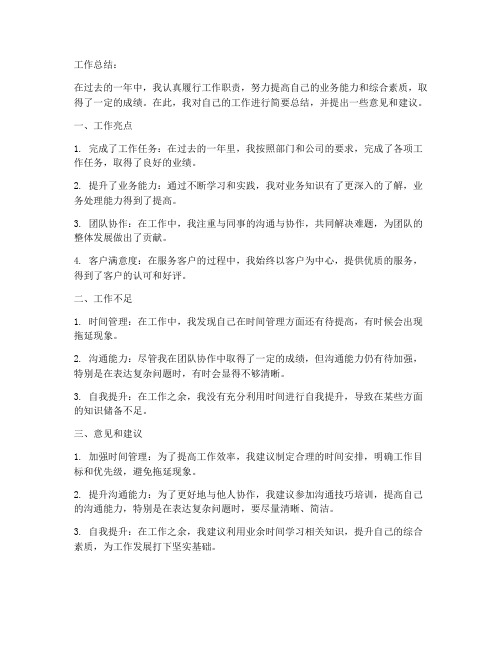 工作总结：

在过去的一年中，我认真履行工作职责，努力提高自己的业务能力和综合素质，取得了一定的成绩。在此，我对自己的工作进行简要总结，并提出一些意见和建议。

一、工作亮点

1. 完成了工作任务：在过去的一年里，我按照部门和公司的要求，完成了各项工作任务，取得了良好的业绩。

2. 提升了业务能力：通过不断学习和实践，我对业务知识有了更深入的了解，业务处理能力得到了提高。

3. 团队协作：在工作中，我注重与同事的沟通与协作，共同解决难题，为团队的整体发展做出了贡献。

4. 客户满意度：在服务客户的过程中，我始终以客户为中心，提供优质的服务，得到了客户的认可和好评。

二、工作不足

1. 时间管理：在工作中，我发现自己在时间管理方面还有待提高，有时候会出现拖延现象。

2. 沟通能力：尽管我在团队协作中取得了一定的成绩，但沟通能力仍有待加强，特别是在表达复杂问题时，有时会显得不够清晰。

3. 自我提升：在工作之余，我没有充分利用时间进行自我提升，导致在某些方面的知识储备不足。

三、意见和建议

1. 加强时间管理：为了提高工作效率，我建议制定合理的时间安排，明确工作目标和优先级，避免拖延现象。

2. 提升沟通能力：为了更好地与他人协作，我建议参加沟通技巧培训，提高自己的沟通能力，特别是在表达复杂问题时，要尽量清晰、简洁。

3. 自我提升：在工作之余，我建议利用业余时间学习相关知识，提升自己的综合素质，为工作发展打下坚实基础。